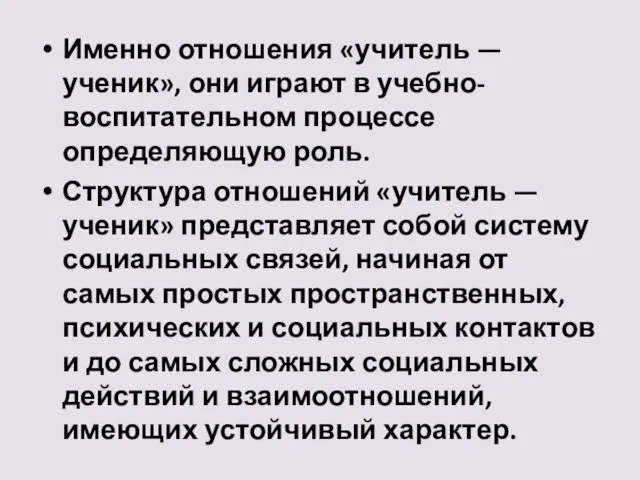 • Именно отношения «учитель — ученик», они играют в учебно-воспитательном процессе определяющую роль.

• Структура отношений «учитель — ученик» представляет собой систему социальных связей, начиная от самых простых пространственных, психических и социальных контактов и до самых сложных социальных действий и взаимоотношений, имеющих устойчивый характер.